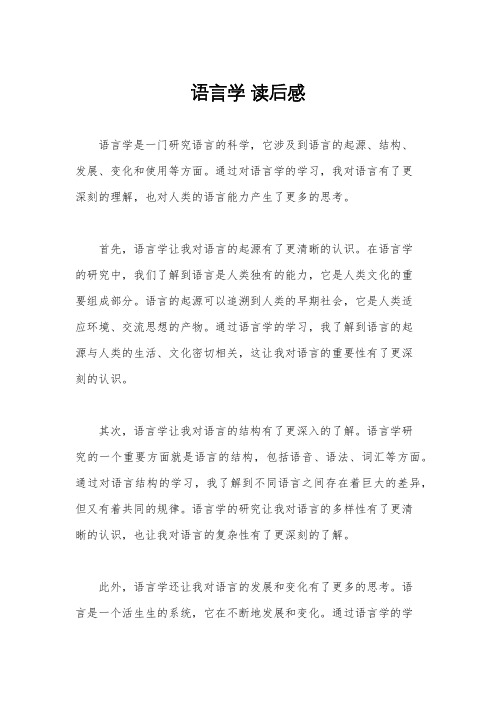 语言学 读后感

语言学是一门研究语言的科学，它涉及到语言的起源、结构、发展、变化和使用等方面。通过对语言学的学习，我对语言有了更深刻的理解，也对人类的语言能力产生了更多的思考。

首先，语言学让我对语言的起源有了更清晰的认识。在语言学的研究中，我们了解到语言是人类独有的能力，它是人类文化的重要组成部分。语言的起源可以追溯到人类的早期社会，它是人类适应环境、交流思想的产物。通过语言学的学习，我了解到语言的起源与人类的生活、文化密切相关，这让我对语言的重要性有了更深刻的认识。

其次，语言学让我对语言的结构有了更深入的了解。语言学研究的一个重要方面就是语言的结构，包括语音、语法、词汇等方面。通过对语言结构的学习，我了解到不同语言之间存在着巨大的差异，但又有着共同的规律。语言学的研究让我对语言的多样性有了更清晰的认识，也让我对语言的复杂性有了更深刻的了解。

此外，语言学还让我对语言的发展和变化有了更多的思考。语言是一个活生生的系统，它在不断地发展和变化。通过语言学的学